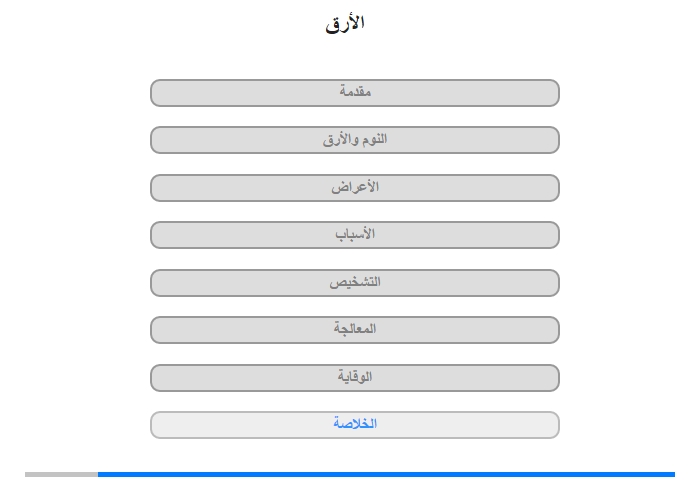 الأرق

مقدمة

النوم والأرق

الأعراض

الأسباب

التشخيص

المعالجة

الوقاية

الخلاصة